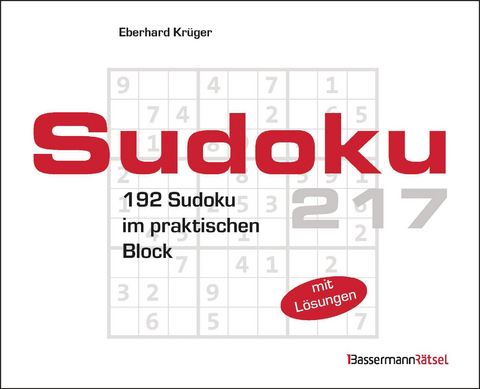 Eberhard Krüger

Sudoku

192 Sudoku im praktischen Block

217

mit Lösungen

BassermannRätsel